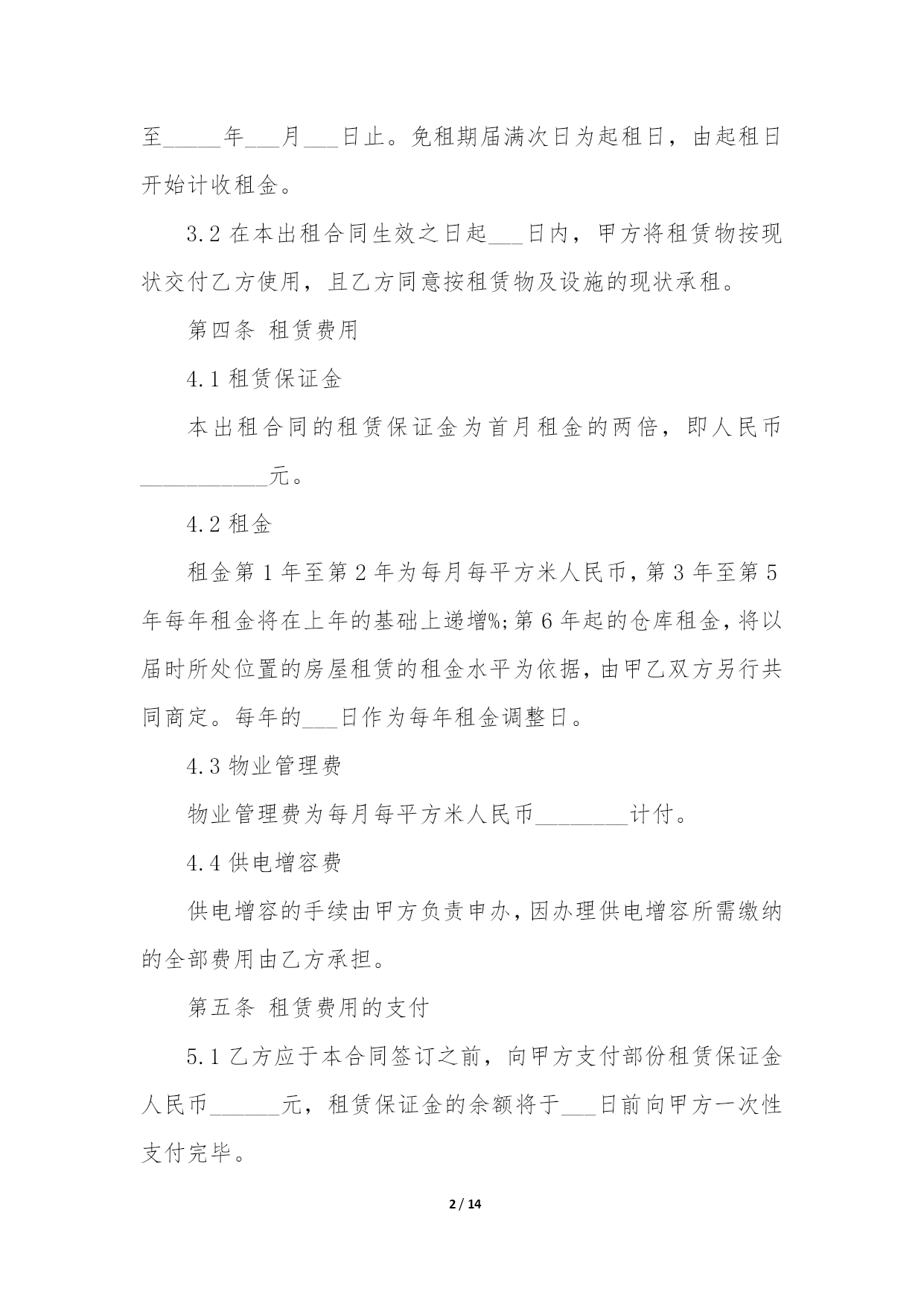 至_____年___月___日止。免租期届满次日为起租日，由起租日开始计收租金。

3.2 在本出租合同生效之日起___日内，甲方将租赁物按现状交付乙方使用，且乙方同意按租赁物及设施的现状承租。

第四条 租赁费用

4.1 租赁保证金

本出租合同的租赁保证金为首月租金的两倍，即人民币___________元。

4.2 租金

租金第 1 年至第 2 年为每月每平方米人民币，第 3 年至第 5 年每年租金将在上年的基础上递增%;第 6 年起的仓库租金，将以届时所处位置的房屋租赁的租金水平为依据，由甲乙双方另行共同商定。每年的___日作为每年租金调整日。

4.3 物业管理费

物业管理费为每月每平方米人民币________计付。

4.4 供电增容费

供电增容的手续由甲方负责申办，因办理供电增容所需缴纳的全部费用由乙方承担。

第五条 租赁费用的支付

5.1 乙方应于本合同签订之前，向甲方支付部份租赁保证金人民币______元，租赁保证金的余额将于___日前向甲方一次性支付完毕。

2 / 14